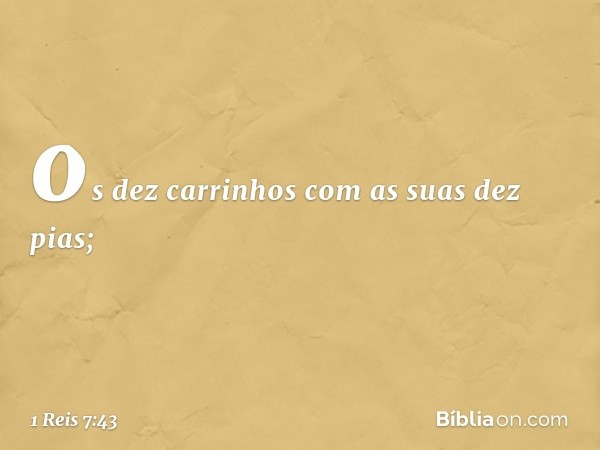 Os dez carrinhos com as suas dez pias;

1 Reis 7:43

Bíbliaon.com